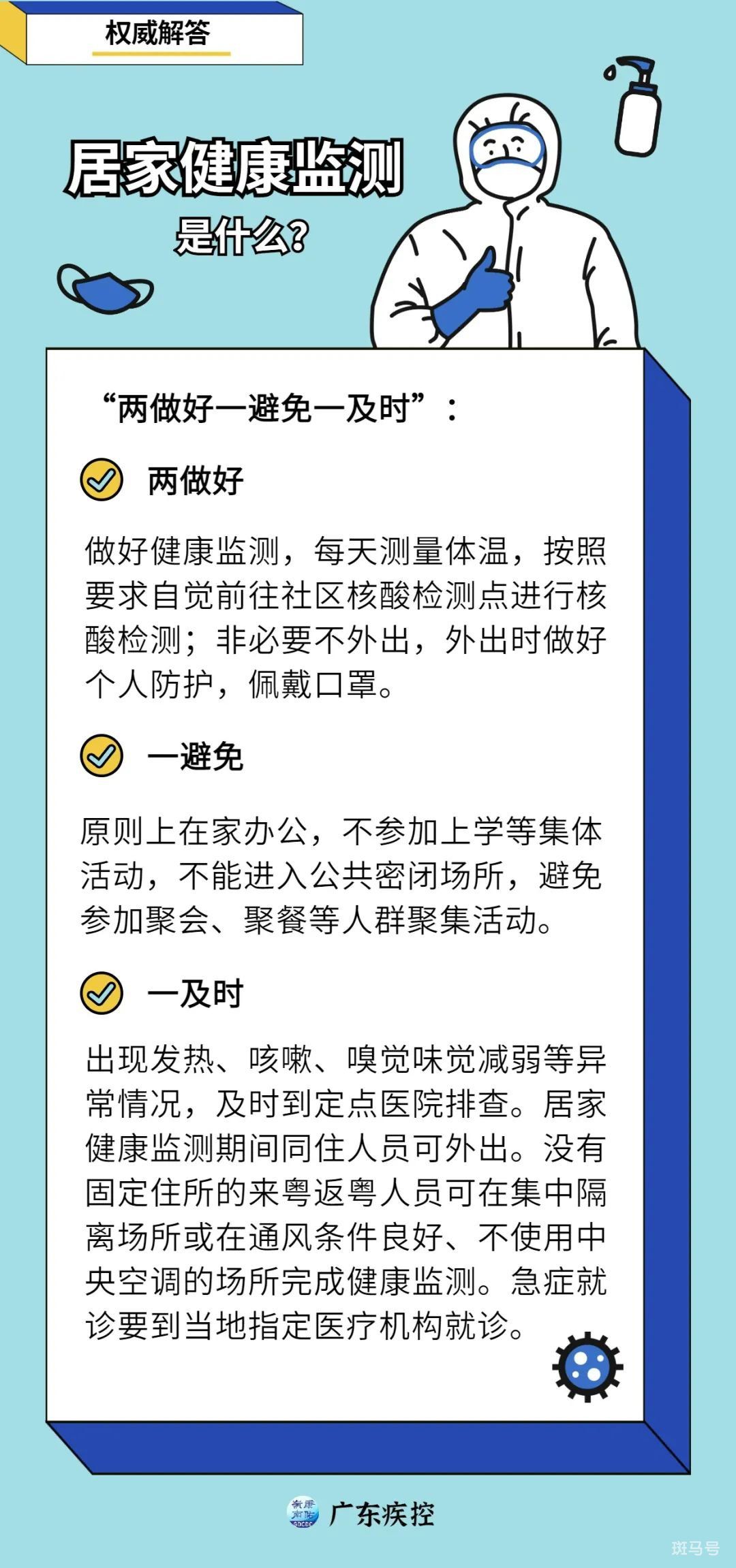 权威解答

居家健康监测

是什么?

“两做好一避免一及时”：

两做好

做好健康监测，每天测量体温，按照要求自觉前往社区核酸检测点进行核酸检测；非必要不外出，外出时做好个人防护，佩戴口罩。

一避免

原则上在家办公，不参加上学等集体活动，不能进入公共密闭场所，避免参加聚会、聚餐等人群聚集活动。

一及时

出现发热、咳嗽、嗅觉味觉减弱等异常情况，及时到定点医院排查。居家健康监测期间同住人员可外出。没有固定住所的来粤返粤人员可在集中隔离场所或在通风条件良好、不使用中央空调的场所完成健康监测。急症就诊要到当地指定医疗机构就诊。

广东疾控

斑马号